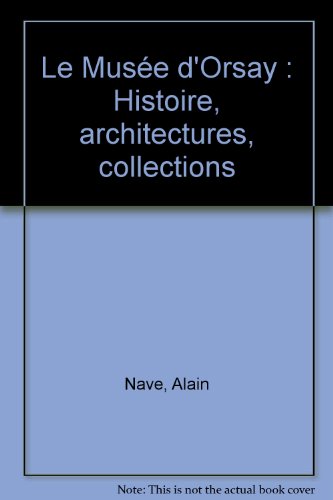 Le Musée d'Orsay : Histoire, architectures, collections

Nave, Alain

Note: This is not the actual book cover